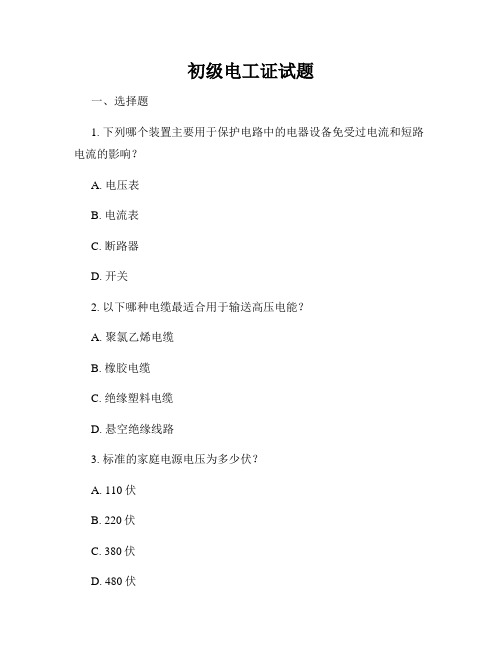 初级电工证试题

一、选择题

1. 下列哪个装置主要用于保护电路中的电器设备免受过电流和短路电流的影响？

A. 电压表

B. 电流表

C. 断路器

D. 开关

2. 以下哪种电缆最适合用于输送高压电能？

A. 聚氯乙烯电缆

B. 橡胶电缆

C. 绝缘塑料电缆

D. 悬空绝缘线路

3. 标准的家庭电源电压为多少伏？

A. 110 伏

B. 220 伏

C. 380 伏

D. 480 伏